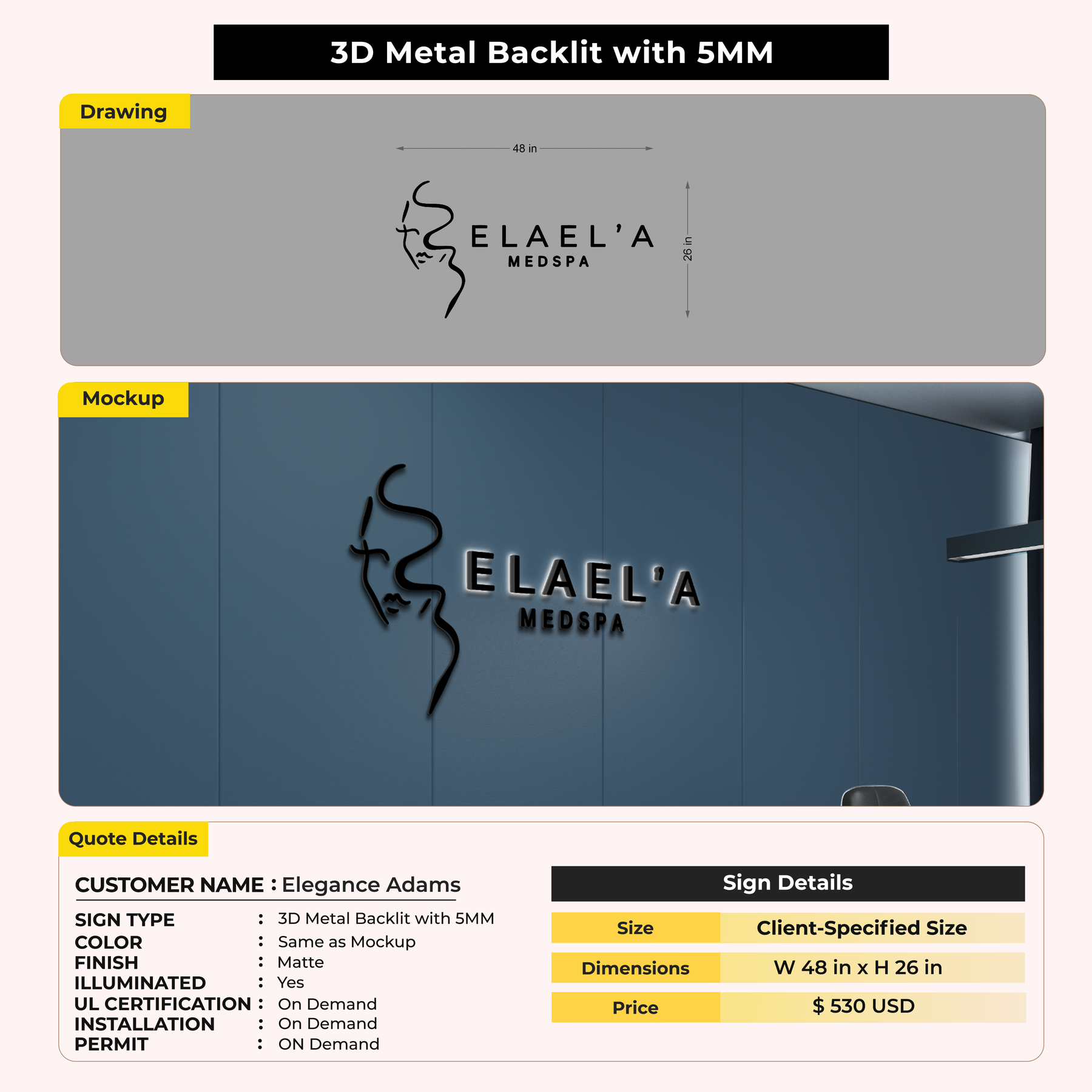 3D Metal Backlit with 5MM

Drawing

48 in

ELAEL'A
MEDSPA

26 in

Mockup

ELAEL'A
MEDSPA

Quote Details

CUSTOMER NAME : Elegance Adams

SIGN TYPE : 3D Metal Backlit with 5MM
COLOR : Same as Mockup
FINISH : Matte
ILLUMINATED : Yes
UL CERTIFICATION : On Demand
INSTALLATION : On Demand
PERMIT : ON Demand

Sign Details

Size Client-Specified Size
Dimensions W 48 in x H 26 in
Price $ 530 USD